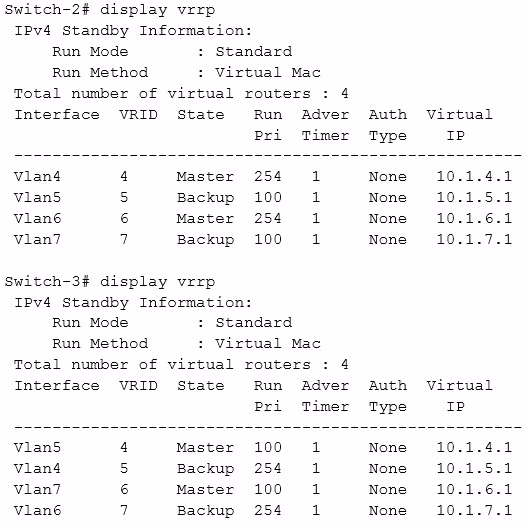 Switch-2# display vrrp
IPv4 Standby Information:
Run Mode : Standard
Run Method : Virtual Mac
Total number of virtual routers : 4

| Interface | VRID | State | Run Pri | Adver Timer | Auth Type | Virtual IP |
|---|---|---|---|---|---|---|
| Vlan4 | 4 | Master | 254 | 1 | None | 10.1.4.1 |
| Vlan5 | 5 | Backup | 100 | 1 | None | 10.1.5.1 |
| Vlan6 | 6 | Master | 254 | 1 | None | 10.1.6.1 |
| Vlan7 | 7 | Backup | 100 | 1 | None | 10.1.7.1 |

Switch-3# display vrrp
IPv4 Standby Information:
Run Mode : Standard
Run Method : Virtual Mac
Total number of virtual routers : 4

| Interface | VRID | State | Run Pri | Adver Timer | Auth Type | Virtual IP |
|---|---|---|---|---|---|---|
| Vlan5 | 4 | Master | 100 | 1 | None | 10.1.4.1 |
| Vlan4 | 5 | Backup | 254 | 1 | None | 10.1.5.1 |
| Vlan7 | 6 | Master | 100 | 1 | None | 10.1.6.1 |
| Vlan6 | 7 | Backup | 254 | 1 | None | 10.1.7.1 |